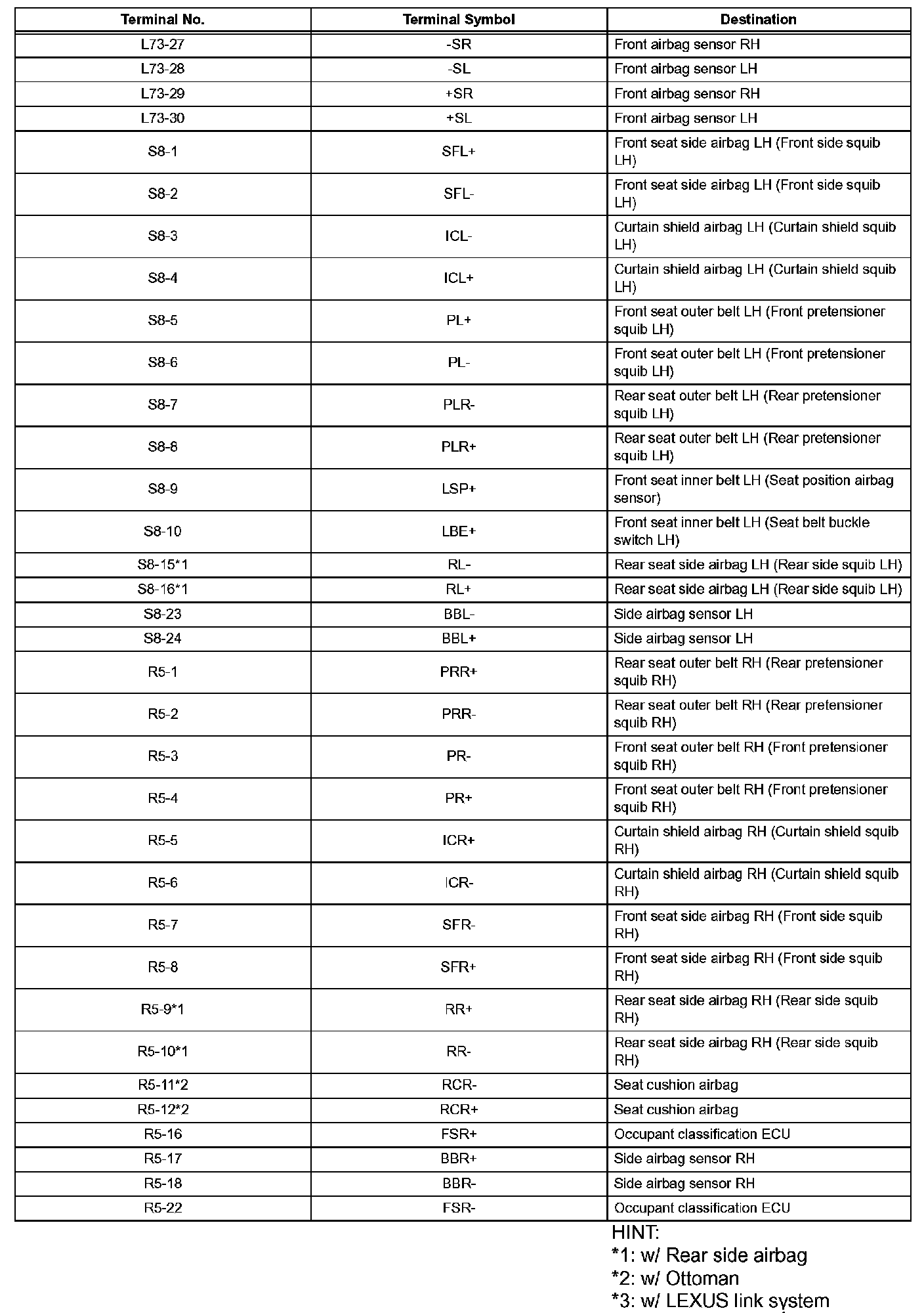 | Terminal No. | Terminal Symbol | Destination |
|---|---|---|
| L73-27 | -SR | Front airbag sensor RH |
| L73-28 | -SL | Front airbag sensor LH |
| L73-29 | +SR | Front airbag sensor RH |
| L73-30 | +SL | Front airbag sensor LH |
| S8-1 | SFL+ | Front seat side airbag LH (Front side squib LH) |
| S8-2 | SFL- | Front seat side airbag LH (Front side squib LH) |
| S8-3 | ICL- | Curtain shield airbag LH (Curtain shield squib LH) |
| S8-4 | ICL+ | Curtain shield airbag LH (Curtain shield squib LH) |
| S8-5 | PL+ | Front seat outer belt LH (Front pretensioner squib LH) |
| S8-6 | PL- | Front seat outer belt LH (Front pretensioner squib LH) |
| S8-7 | PLR- | Rear seat outer belt LH (Rear pretensioner squib LH) |
| S8-8 | PLR+ | Rear seat outer belt LH (Rear pretensioner squib LH) |
| S8-9 | LSP+ | Front seat inner belt LH (Seat position airbag sensor) |
| S8-10 | LBE+ | Front seat inner belt LH (Seat belt buckle switch LH) |
| S8-15*1 | RL- | Rear seat side airbag LH (Rear side squib LH) |
| S8-16*1 | RL+ | Rear seat side airbag LH (Rear side squib LH) |
| S8-23 | BBL- | Side airbag sensor LH |
| S8-24 | BBL+ | Side airbag sensor LH |
| R5-1 | PRR+ | Rear seat outer belt RH (Rear pretensioner squib RH) |
| R5-2 | PRR- | Rear seat outer belt RH (Rear pretensioner squib RH) |
| R5-3 | PR- | Front seat outer belt RH (Front pretensioner squib RH) |
| R5-4 | PR+ | Front seat outer belt RH (Front pretensioner squib RH) |
| R5-5 | ICR+ | Curtain shield airbag RH (Curtain shield squib RH) |
| R5-6 | ICR- | Curtain shield airbag RH (Curtain shield squib RH) |
| R5-7 | SFR- | Front seat side airbag RH (Front side squib RH) |
| R5-8 | SFR+ | Front seat side airbag RH (Front side squib RH) |
| R5-9*1 | RR+ | Rear seat side airbag RH (Rear side squib RH) |
| R5-10*1 | RR- | Rear seat side airbag RH (Rear side squib RH) |
| R5-11*2 | RCR- | Seat cushion airbag |
| R5-12*2 | RCR+ | Seat cushion airbag |
| R5-16 | FSR+ | Occupant classification ECU |
| R5-17 | BBR+ | Side airbag sensor RH |
| R5-18 | BBR- | Side airbag sensor RH |
| R5-22 | FSR- | Occupant classification ECU |

HINT:
*1: w/ Rear side airbag
*2: w/ Ottoman
*3: w/ LEXUS link system